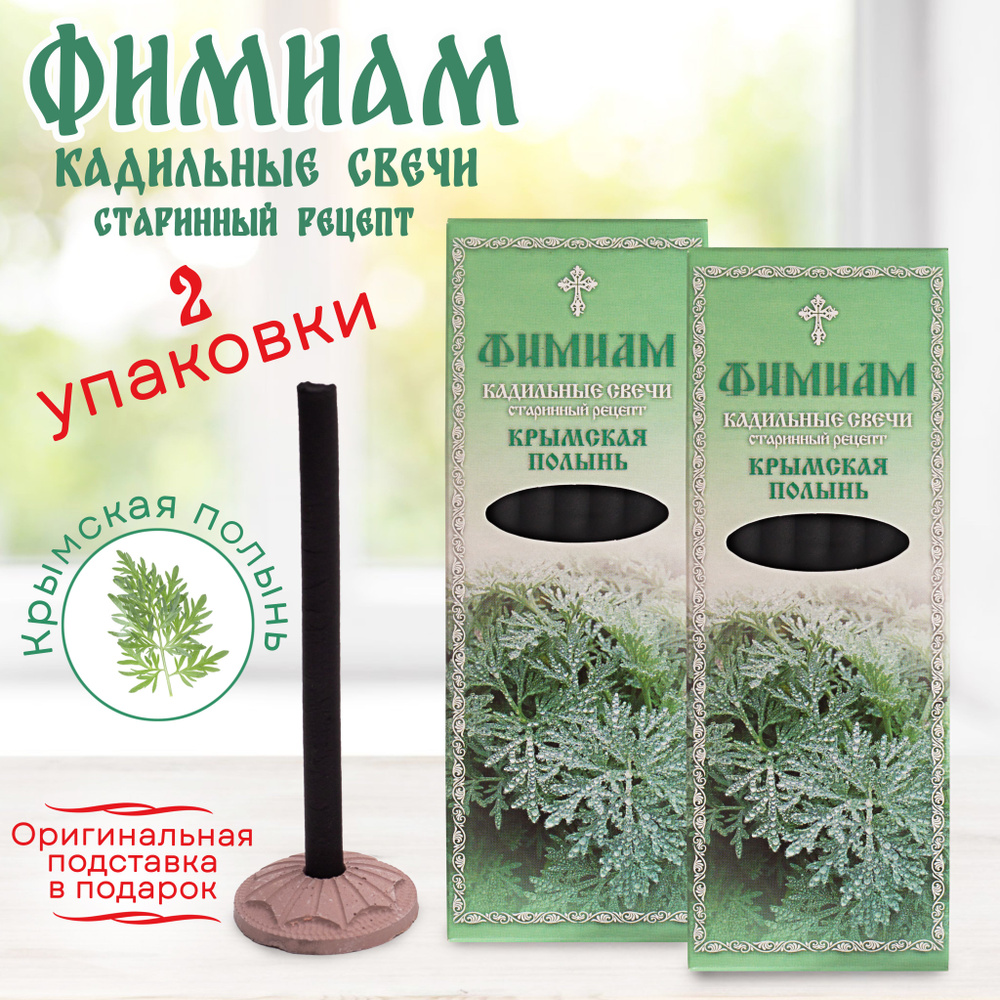 ФИМИАМ
КАДИЛЬНЫЕ СВЕЧИ
СТАРИННЫЙ РЕЦЕПТ

2 упаковки

Крымская полынь

Оригинальная подставка в подарок

ФИМИАМ
КАДИЛЬНЫЕ СВЕЧИ
старинный рецепт
КРЫМСКАЯ ПОЛЫНЬ

ФИМИАМ
КАДИЛЬНЫЕ СВЕЧИ
старинный рецепт
КРЫМСКАЯ ПОЛЫНЬ